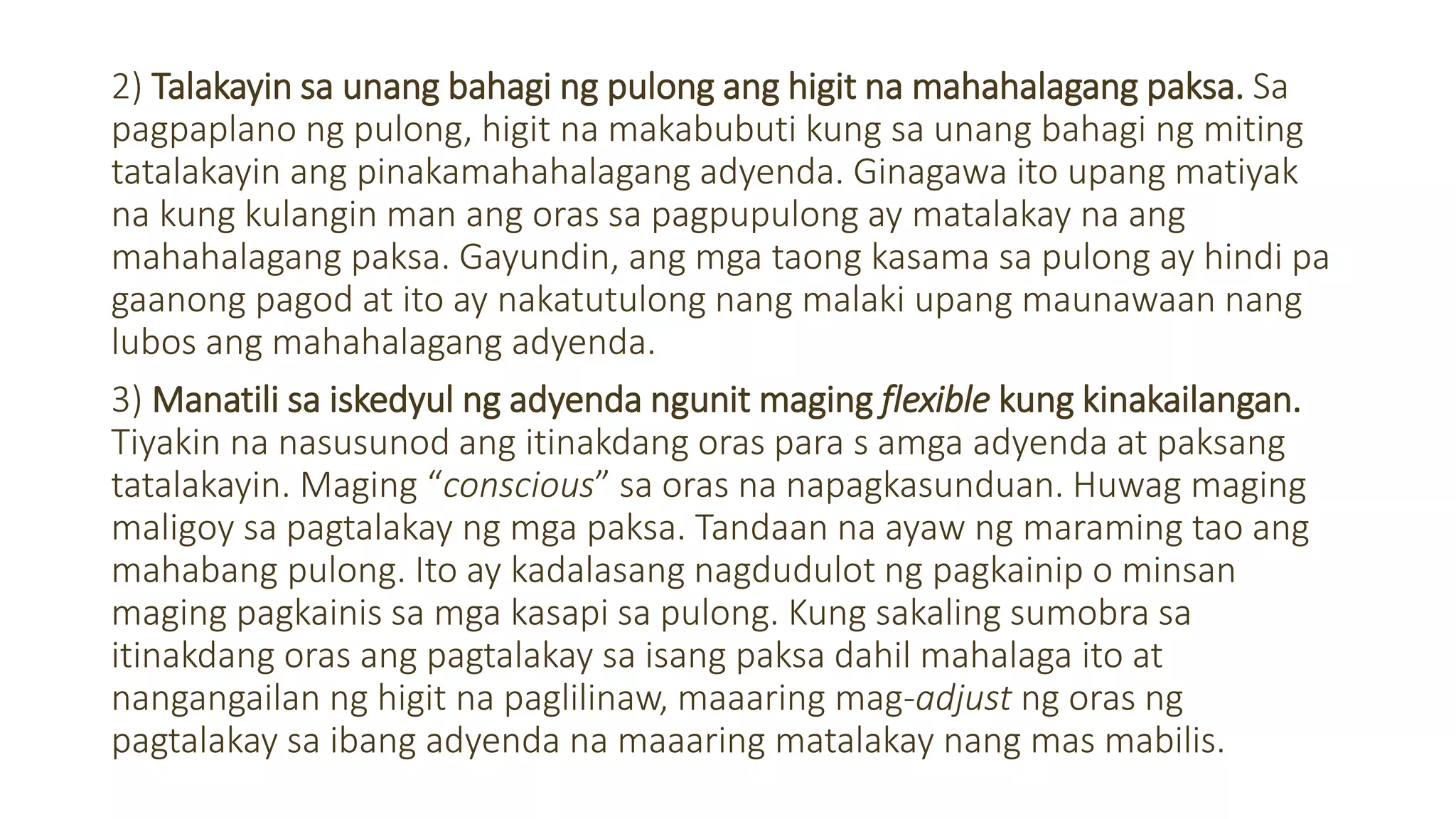 2) Talakayin sa unang bahagi ng pulong ang higit na mahahalagang paksa. Sa pagpaplano ng pulong, higit na makabubuti kung sa unang bahagi ng miting tatalakayin ang pinakamahahalagang adyenda. Ginagawa ito upang matiyak na kung kulangin man ang oras sa pagpupulong ay matalakay na ang mahahalagang paksa. Gayundin, ang mga taong kasama sa pulong ay hindi pa gaanong pagod at ito ay nakatutulong nang malaki upang maunawaan nang lubos ang mahahalagang adyenda.

3) Manatili sa iskedyul ng adyenda ngunit maging flexible kung kinakailangan. Tiyakin na nasusunod ang itinakdang oras para s amga adyenda at paksang tatalakayin. Maging "conscious" sa oras na napagkasunduan. Huwag maging maligoy sa pagtalakay ng mga paksa. Tandaan na ayaw ng maraming tao ang mahabang pulong. Ito ay kadalasang nagdudulot ng pagkainip o minsan maging pagkainis sa mga kasapi sa pulong. Kung sakaling sumobra sa itinakdang oras ang pagtalakay sa isang paksa dahil mahalaga ito at nangangailan ng higit na paglilinaw, maaaring mag-adjust ng oras ng pagtalakay sa ibang adyenda na maaaring matalakay nang mas mabilis.